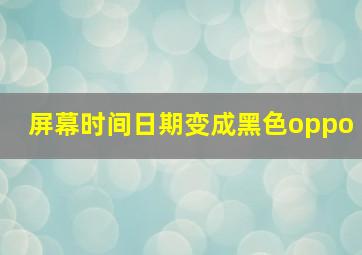 屏幕时间日期变成黑色oppo